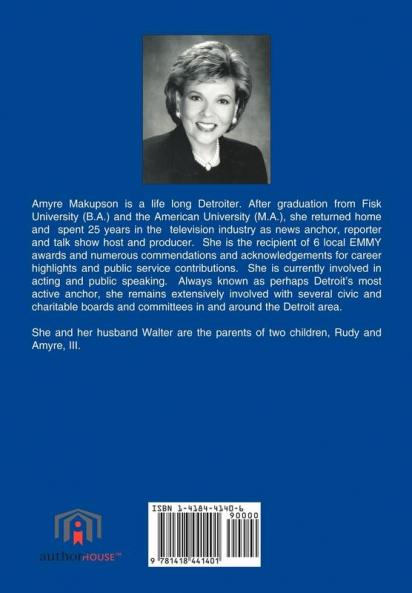 Amyre Makupson is a life long Detroiter. After graduation from Fisk University (B.A.) and the American University (M.A.), she returned home and spent 25 years in the television industry as news anchor, reporter and talk show host and producer. She is the recipient of 6 local EMMY awards and numerous commendations and acknowledgements for career highlights and public service contributions. She is currently involved in acting and public speaking. Always known as perhaps Detroit's most active anchor, she remains extensively involved with several civic and charitable boards and committees in and around the Detroit area.

She and her husband Walter are the parents of two children, Rudy and Amyre, III.

authorHOUSE™

ISBN 1-4184-4140-6
90000
9 781418 441401